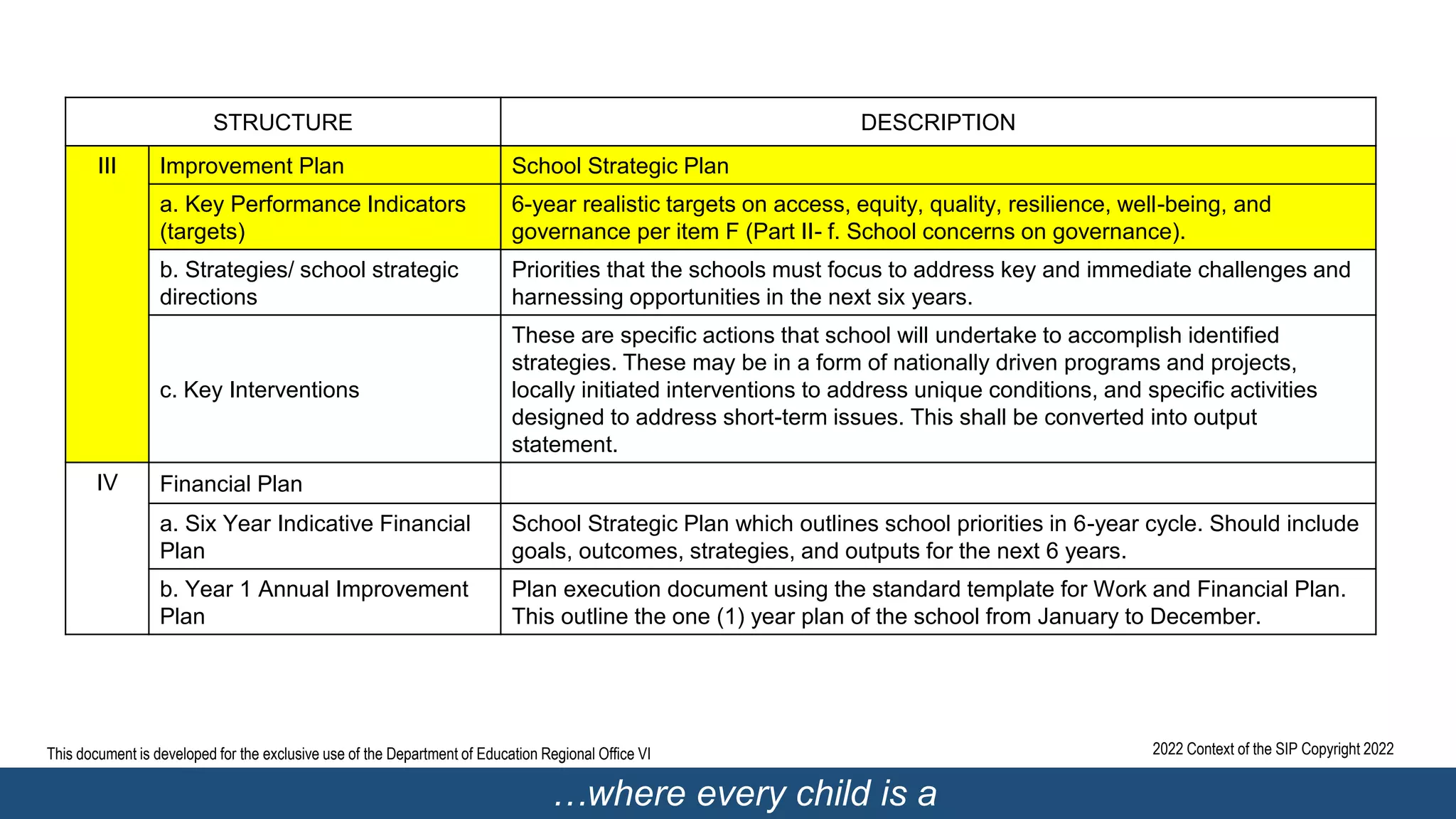 | STRUCTURE | | DESCRIPTION |
|---|---|---|
| III | Improvement Plan | School Strategic Plan |
| | a. Key Performance Indicators (targets) | 6-year realistic targets on access, equity, quality, resilience, well-being, and governance per item F (Part II- f. School concerns on governance). |
| | b. Strategies/ school strategic directions | Priorities that the schools must focus to address key and immediate challenges and harnessing opportunities in the next six years. |
| | c. Key Interventions | These are specific actions that school will undertake to accomplish identified strategies. These may be in a form of nationally driven programs and projects, locally initiated interventions to address unique conditions, and specific activities designed to address short-term issues. This shall be converted into output statement. |
| IV | Financial Plan | |
| | a. Six Year Indicative Financial Plan | School Strategic Plan which outlines school priorities in 6-year cycle. Should include goals, outcomes, strategies, and outputs for the next 6 years. |
| | b. Year 1 Annual Improvement Plan | Plan execution document using the standard template for Work and Financial Plan. This outline the one (1) year plan of the school from January to December. |

This document is developed for the exclusive use of the Department of Education Regional Office VI

2022 Context of the SIP Copyright 2022

…where every child is a